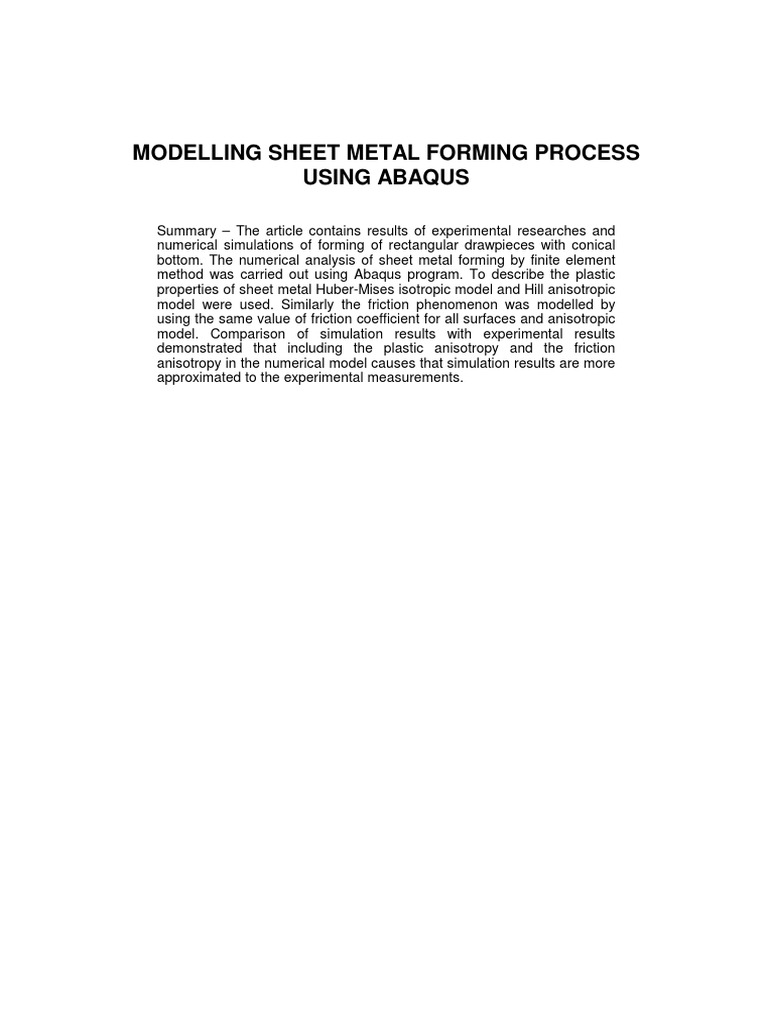 MODELLING SHEET METAL FORMING PROCESS USING ABAQUS

Summary – The article contains results of experimental researches and numerical simulations of forming of rectangular drawpieces with conical bottom. The numerical analysis of sheet metal forming by finite element method was carried out using Abaqus program. To describe the plastic properties of sheet metal Huber-Mises isotropic model and Hill anisotropic model were used. Similarly the friction phenomenon was modelled by using the same value of friction coefficient for all surfaces and anisotropic model. Comparison of simulation results with experimental results demonstrated that including the plastic anisotropy and the friction anisotropy in the numerical model causes that simulation results are more approximated to the experimental measurements.